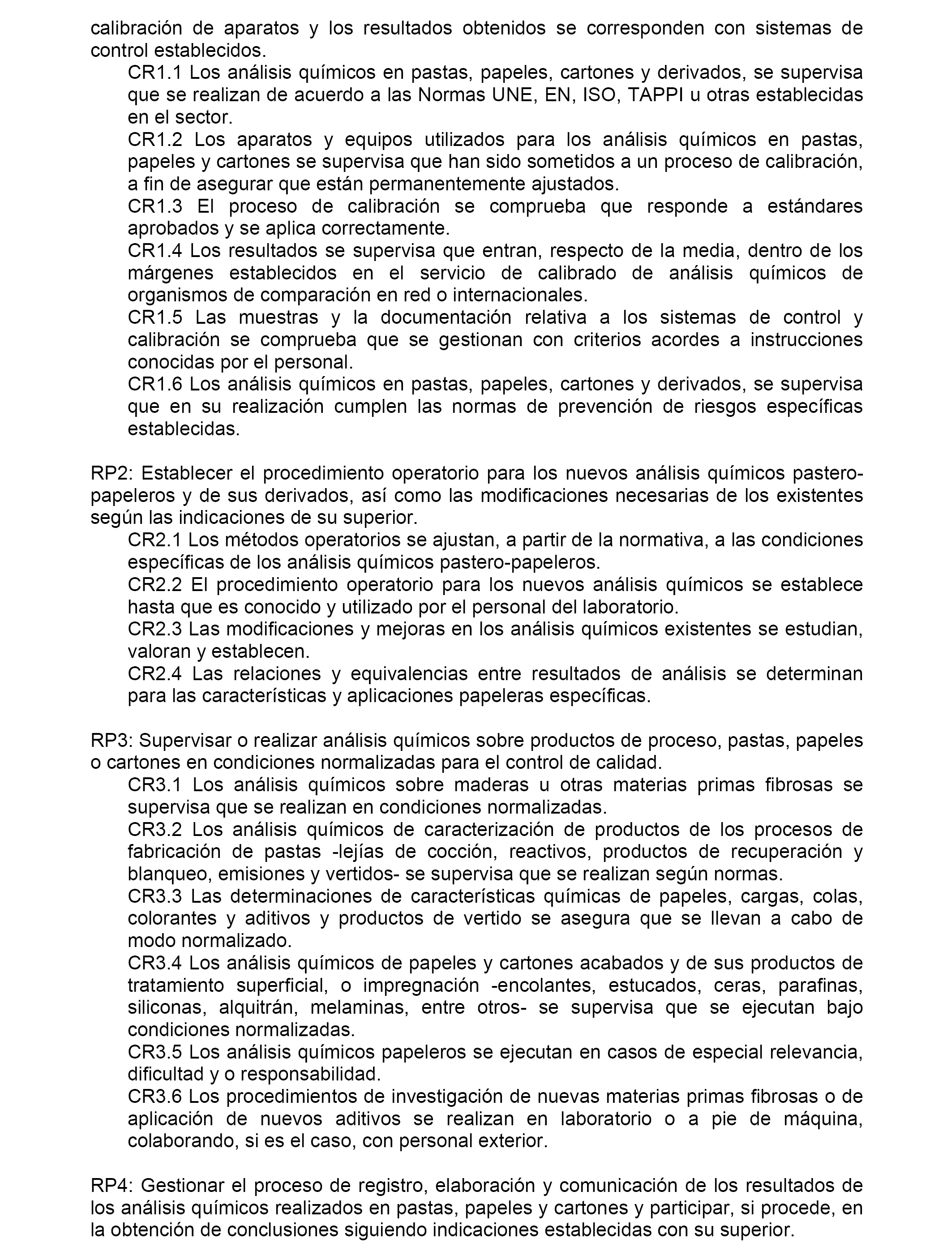 calibración de aparatos y los resultados obtenidos se corresponden con sistemas de control establecidos.

CR1.1 Los análisis químicos en pastas, papeles, cartones y derivados, se supervisa que se realizan de acuerdo a las Normas UNE, EN, ISO, TAPPI u otras establecidas en el sector.

CR1.2 Los aparatos y equipos utilizados para los análisis químicos en pastas, papeles y cartones se supervisa que han sido sometidos a un proceso de calibración, a fin de asegurar que están permanentemente ajustados.

CR1.3 El proceso de calibración se comprueba que responde a estándares aprobados y se aplica correctamente.

CR1.4 Los resultados se supervisa que entran, respecto de la media, dentro de los márgenes establecidos en el servicio de calibrado de análisis químicos de organismos de comparación en red o internacionales.

CR1.5 Las muestras y la documentación relativa a los sistemas de control y calibración se comprueba que se gestionan con criterios acordes a instrucciones conocidas por el personal.

CR1.6 Los análisis químicos en pastas, papeles, cartones y derivados, se supervisa que en su realización cumplen las normas de prevención de riesgos específicas establecidas.

RP2: Establecer el procedimiento operatorio para los nuevos análisis químicos pastero-papeleros y de sus derivados, así como las modificaciones necesarias de los existentes según las indicaciones de su superior.

CR2.1 Los métodos operatorios se ajustan, a partir de la normativa, a las condiciones específicas de los análisis químicos pastero-papeleros.

CR2.2 El procedimiento operatorio para los nuevos análisis químicos se establece hasta que es conocido y utilizado por el personal del laboratorio.

CR2.3 Las modificaciones y mejoras en los análisis químicos existentes se estudian, valoran y establecen.

CR2.4 Las relaciones y equivalencias entre resultados de análisis se determinan para las características y aplicaciones papeleras específicas.

RP3: Supervisar o realizar análisis químicos sobre productos de proceso, pastas, papeles o cartones en condiciones normalizadas para el control de calidad.

CR3.1 Los análisis químicos sobre maderas u otras materias primas fibrosas se supervisa que se realizan en condiciones normalizadas.

CR3.2 Los análisis químicos de caracterización de productos de los procesos de fabricación de pastas -lejías de cocción, reactivos, productos de recuperación y blanqueo, emisiones y vertidos- se supervisa que se realizan según normas.

CR3.3 Las determinaciones de características químicas de papeles, cargas, colas, colorantes y aditivos y productos de vertido se asegura que se llevan a cabo de modo normalizado.

CR3.4 Los análisis químicos de papeles y cartones acabados y de sus productos de tratamiento superficial, o impregnación -encolantes, estucados, ceras, parafinas, siliconas, alquitrán, melaminas, entre otros- se supervisa que se ejecutan bajo condiciones normalizadas.

CR3.5 Los análisis químicos papeleros se ejecutan en casos de especial relevancia, dificultad y o responsabilidad.

CR3.6 Los procedimientos de investigación de nuevas materias primas fibrosas o de aplicación de nuevos aditivos se realizan en laboratorio o a pie de máquina, colaborando, si es el caso, con personal exterior.

RP4: Gestionar el proceso de registro, elaboración y comunicación de los resultados de los análisis químicos realizados en pastas, papeles y cartones y participar, si procede, en la obtención de conclusiones siguiendo indicaciones establecidas con su superior.